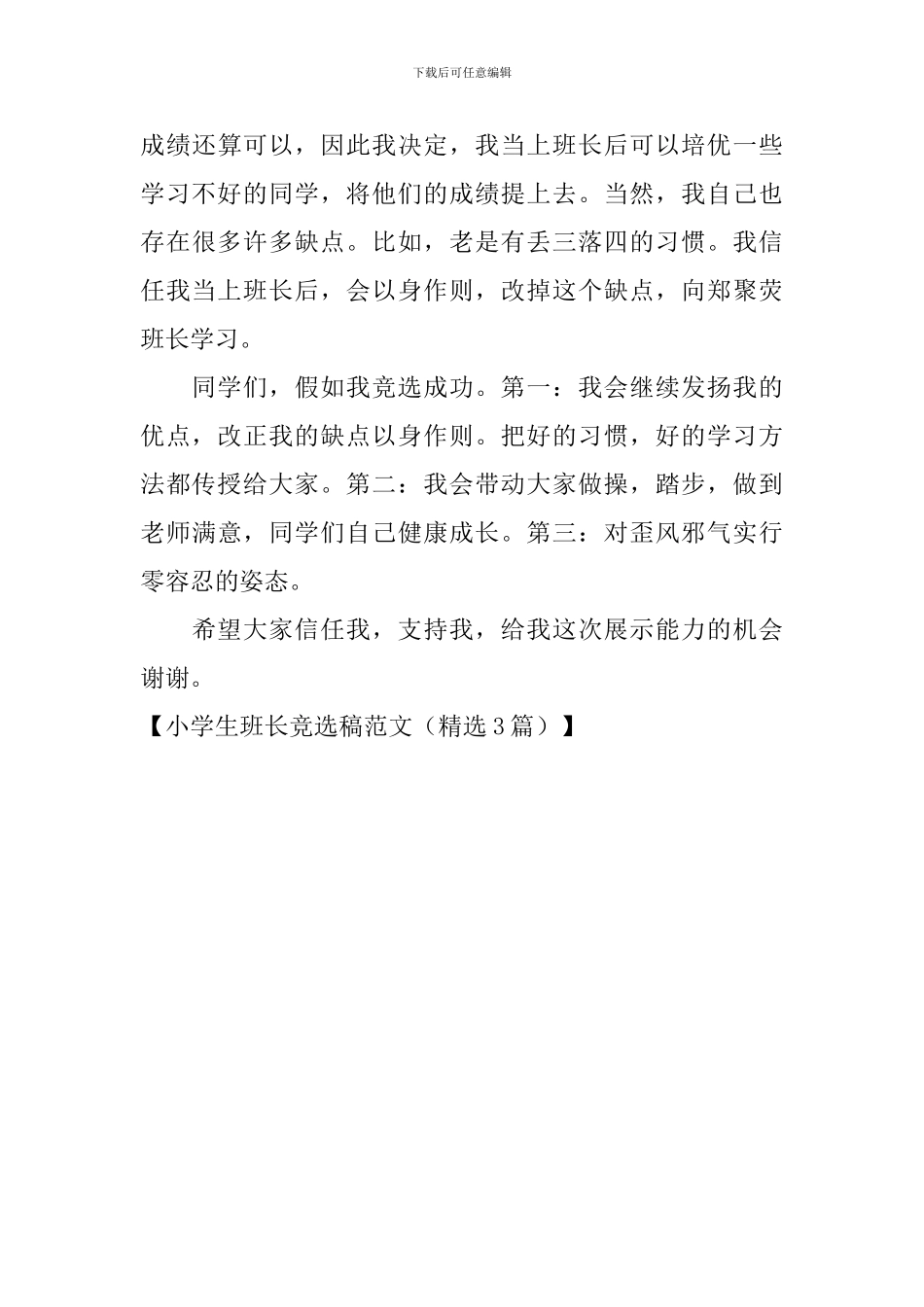 下载后可任意编辑

成绩还算可以，因此我决定，我当上班长后可以培优一些学习不好的同学，将他们的成绩提上去。当然，我自己也存在很多许多缺点。比如，老是有丢三落四的习惯。我信任我当上班长后，会以身作则，改掉这个缺点，向郑聚荧班长学习。

同学们，假如我竞选成功。第一：我会继续发扬我的优点，改正我的缺点以身作则。把好的习惯，好的学习方法都传授给大家。第二：我会带动大家做操，踏步，做到老师满意，同学们自己健康成长。第三：对歪风邪气实行零容忍的姿态。

希望大家信任我，支持我，给我这次展示能力的机会谢谢。

【小学生班长竞选稿范文（精选3篇）】